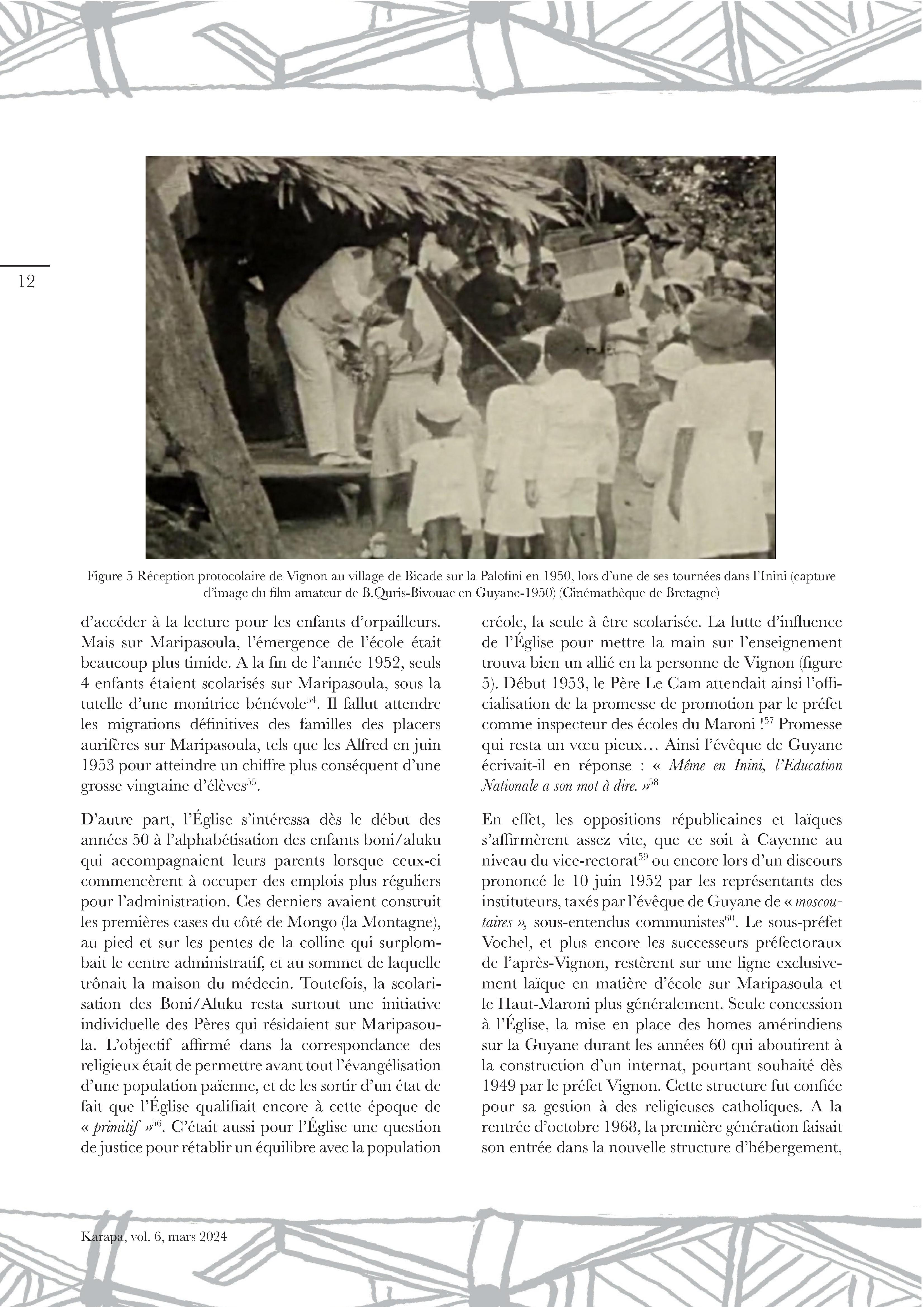 12

Figure 5 Réception protocolaire de Vignon au village de Bicade sur la Palofini en 1950, lors d'une de ses tournées dans l'Inini (capture d'image du film amateur de B.Quris-Bivouac en Guyane-1950) (Cinémathèque de Bretagne)

d'accéder à la lecture pour les enfants d'orpailleurs. Mais sur Maripasoula, l'émergence de l'école était beaucoup plus timide. A la fin de l'année 1952, seuls 4 enfants étaient scolarisés sur Maripasoula, sous la tutelle d'une monitrice bénévole$^{54}$. Il fallut attendre les migrations définitives des familles des placers aurifères sur Maripasoula, tels que les Alfred en juin 1953 pour atteindre un chiffre plus conséquent d'une grosse vingtaine d'élèves$^{55}$.

D'autre part, l'Église s'intéressa dès le début des années 50 à l'alphabétisation des enfants boni/aluku qui accompagnaient leurs parents lorsque ceux-ci commencèrent à occuper des emplois plus réguliers pour l'administration. Ces derniers avaient construit les premières cases du côté de Mongo (la Montagne), au pied et sur les pentes de la colline qui surplombait le centre administratif, et au sommet de laquelle trônait la maison du médecin. Toutefois, la scolarisation des Boni/Aluku resta surtout une initiative individuelle des Pères qui résidaient sur Maripasoula. L'objectif affirmé dans la correspondance des religieux était de permettre avant tout l'évangélisation d'une population païenne, et de les sortir d'un état de fait que l'Église qualifiait encore à cette époque de « primitif »$^{56}$. C'était aussi pour l'Église une question de justice pour rétablir un équilibre avec la population créole, la seule à être scolarisée. La lutte d'influence de l'Église pour mettre la main sur l'enseignement trouva bien un allié en la personne de Vignon (figure 5). Début 1953, le Père Le Cam attendait ainsi l'officialisation de la promesse de promotion par le préfet comme inspecteur des écoles du Maroni !$^{57}$ Promesse qui resta un vœu pieux… Ainsi l'évêque de Guyane écrivait-il en réponse : « Même en Inini, l'Education Nationale a son mot à dire. »$^{58}$

En effet, les oppositions républicaines et laïques s'affirmèrent assez vite, que ce soit à Cayenne au niveau du vice-rectorat$^{59}$ ou encore lors d'un discours prononcé le 10 juin 1952 par les représentants des instituteurs, taxés par l'évêque de Guyane de « moscoutaires », sous-entendus communistes$^{60}$. Le sous-préfet Vochel, et plus encore les successeurs préfectoraux de l'après-Vignon, restèrent sur une ligne exclusivement laïque en matière d'école sur Maripasoula et le Haut-Maroni plus généralement. Seule concession à l'Église, la mise en place des homes amérindiens sur la Guyane durant les années 60 qui aboutirent à la construction d'un internat, pourtant souhaité dès 1949 par le préfet Vignon. Cette structure fut confiée pour sa gestion à des religieuses catholiques. A la rentrée d'octobre 1968, la première génération faisait son entrée dans la nouvelle structure d'hébergement,

Karapa, vol. 6, mars 2024